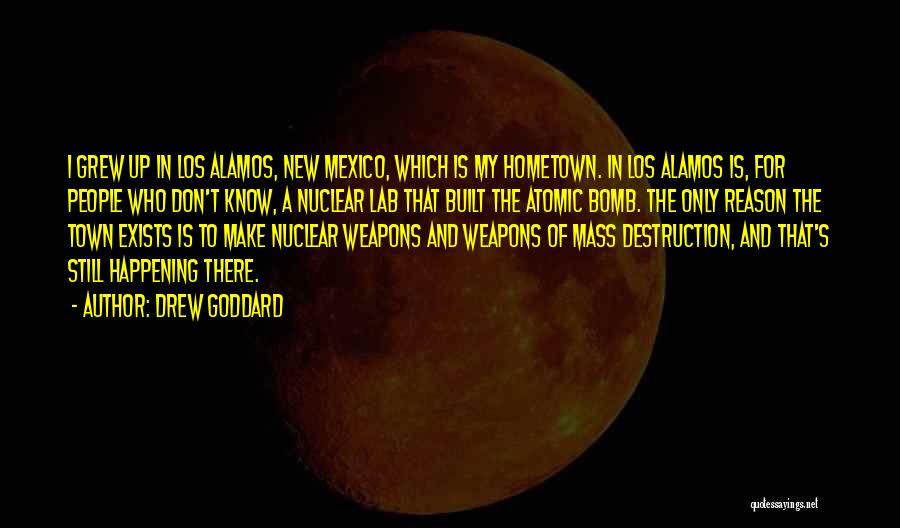 I GREW UP IN LOS ALAMOS, NEW MEXICO, WHICH IS MY HOMETOWN. IN LOS ALAMOS IS, FOR PEOPLE WHO DON'T KNOW, A NUCLEAR LAB THAT BUILT THE ATOMIC BOMB. THE ONLY REASON THE TOWN EXISTS IS TO MAKE NUCLEAR WEAPONS AND WEAPONS OF MASS DESTRUCTION, AND THAT'S STILL HAPPENING THERE.

- AUTHOR: DREW GODDARD

quotessayings.net